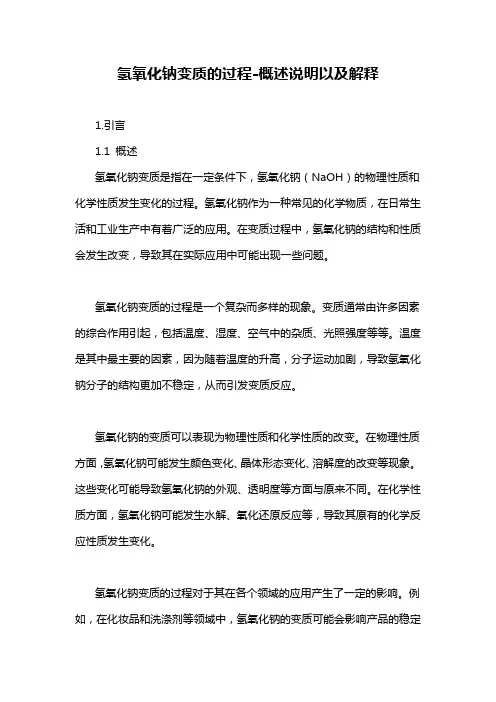 氢氧化钠变质的过程-概述说明以及解释

1.引言

1.1 概述

氢氧化钠变质是指在一定条件下，氢氧化钠（NaOH）的物理性质和化学性质发生变化的过程。氢氧化钠作为一种常见的化学物质，在日常生活和工业生产中有着广泛的应用。在变质过程中，氢氧化钠的结构和性质会发生改变，导致其在实际应用中可能出现一些问题。

氢氧化钠变质的过程是一个复杂而多样的现象。变质通常由许多因素的综合作用引起，包括温度、湿度、空气中的杂质、光照强度等等。温度是其中最主要的因素，因为随着温度的升高，分子运动加剧，导致氢氧化钠分子的结构更加不稳定，从而引发变质反应。

氢氧化钠的变质可以表现为物理性质和化学性质的改变。在物理性质方面，氢氧化钠可能发生颜色变化、晶体形态变化、溶解度的改变等现象。这些变化可能导致氢氧化钠的外观、透明度等方面与原来不同。在化学性质方面，氢氧化钠可能发生水解、氧化还原反应等，导致其原有的化学反应性质发生变化。

氢氧化钠变质的过程对于其在各个领域的应用产生了一定的影响。例如，在化妆品和洗涤剂等领域中，氢氧化钠的变质可能会影响产品的稳定